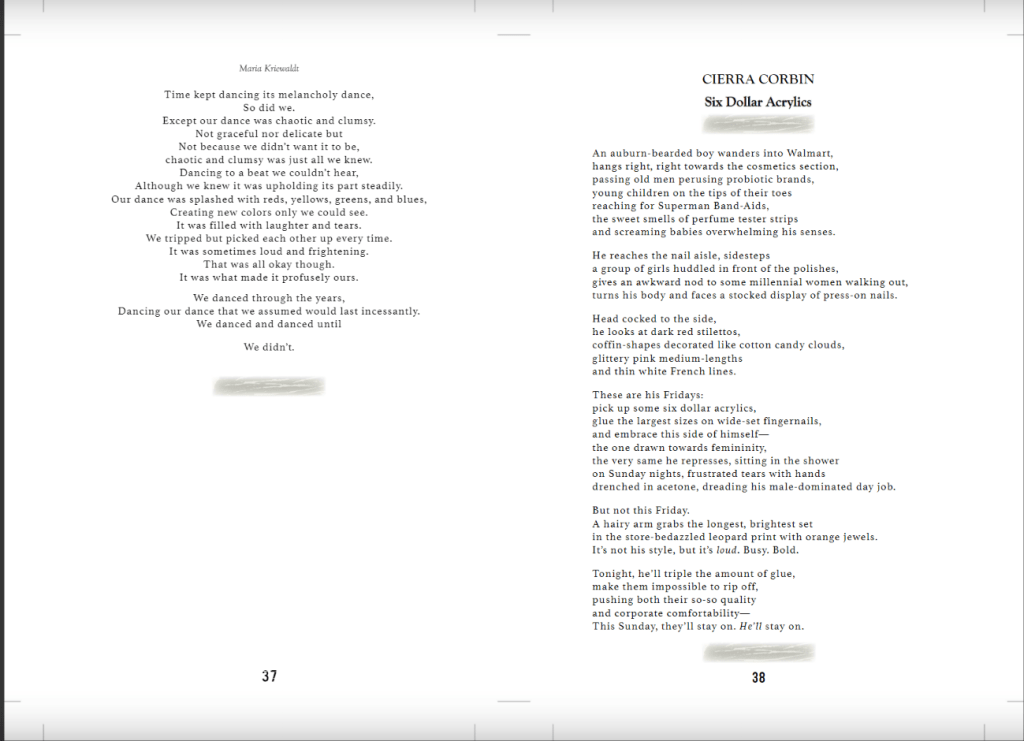 Maria Kriewaldt

Time kept dancing its melancholy dance,
So did we.
Except our dance was chaotic and clumsy.
Not graceful nor delicate but
Not because we didn't want it to be,
chaotic and clumsy was just all we knew.
Dancing to a beat we couldn't hear,
Although we knew it was upholding its part steadily.
Our dance was splashed with reds, yellows, greens, and blues,
Creating new colors only we could see.
It was filled with laughter and tears.
We tripped but picked each other up every time.
It was sometimes loud and frightening.
That was all okay though.
It was what made it profusely ours.

We danced through the years,
Dancing our dance that we assumed would last incessantly.
We danced and danced until

We didn't.

37

CIERRA CORBIN

Six Dollar Acrylics

An auburn-bearded boy wanders into Walmart,
hangs right, right towards the cosmetics section,
passing old men perusing probiotic brands,
young children on the tips of their toes
reaching for Superman Band-Aids,
the sweet smells of perfume tester strips
and screaming babies overwhelming his senses.

He reaches the nail aisle, sidesteps
a group of girls huddled in front of the polishes,
gives an awkward nod to some millennial women walking out,
turns his body and faces a stocked display of press-on nails.

Head cocked to the side,
he looks at dark red stilettos,
coffin-shapes decorated like cotton candy clouds,
glittery pink medium-lengths
and thin white French lines.

These are his Fridays:
pick up some six dollar acrylics,
glue the largest sizes on wide-set fingernails,
and embrace this side of himself—
the one drawn towards femininity,
the very same he represses, sitting in the shower
on Sunday nights, frustrated tears with hands
drenched in acetone, dreading his male-dominated day job.

But not this Friday.
A hairy arm grabs the longest, brightest set
in the store-bedazzled leopard print with orange jewels.
It's not his style, but it's loud. Busy. Bold.

Tonight, he'll triple the amount of glue,
make them impossible to rip off,
pushing both their so-so quality
and corporate comfortability—
This Sunday, they'll stay on. He'll stay on.

38